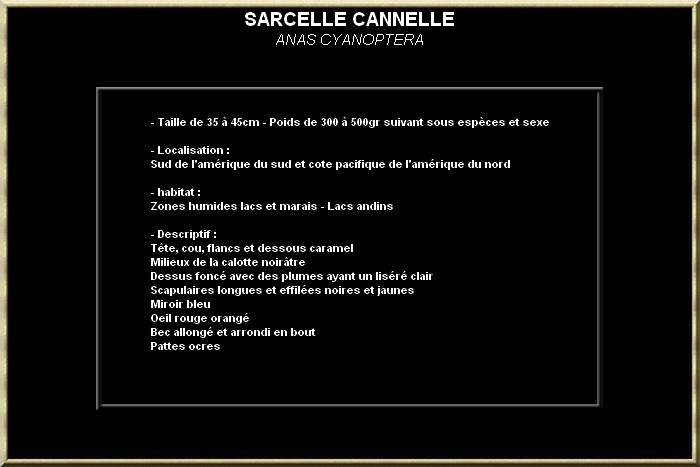 SARCELLE CANNELLE
ANAS CYANOPTERA

- Taille de 35 à 45cm - Poids de 300 à 500gr suivant sous espèces et sexe

- Localisation :
Sud de l'amérique du sud et cote pacifique de l'amérique du nord

- habitat :
Zones humides lacs et marais - Lacs andins

- Descriptif :
Téte, cou, flancs et dessous caramel
Milieux de la calotte noirâtre
Dessus foncé avec des plumes ayant un liséré clair
Scapulaires longues et effilées noires et jaunes
Miroir bleu
Oeil rouge orangé
Bec allongé et arrondi en bout
Pattes ocres